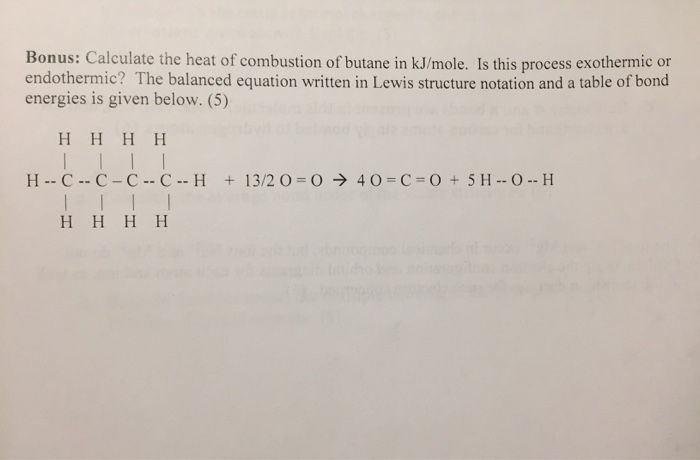 **Bonus:** Calculate the heat of combustion of butane in kJ/mole. Is this process exothermic or endothermic? The balanced equation written in Lewis structure notation and a table of bond energies is given below. (5)

H H H H
| | | |
H -- C -- C – C -- C -- H + 13/2 O = O → 4 O = C = O + 5 H -- O -- H
| | | |
H H H H